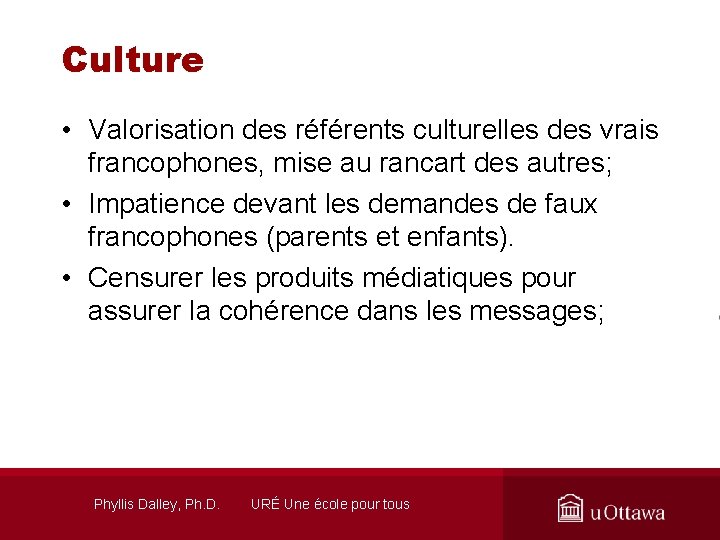 Culture

• Valorisation des référents culturelles des vrais francophones, mise au rancart des autres;

• Impatience devant les demandes de faux francophones (parents et enfants).

• Censurer les produits médiatiques pour assurer la cohérence dans les messages;

Phyllis Dalley, Ph.D. URÉ Une école pour tous

uOttawa